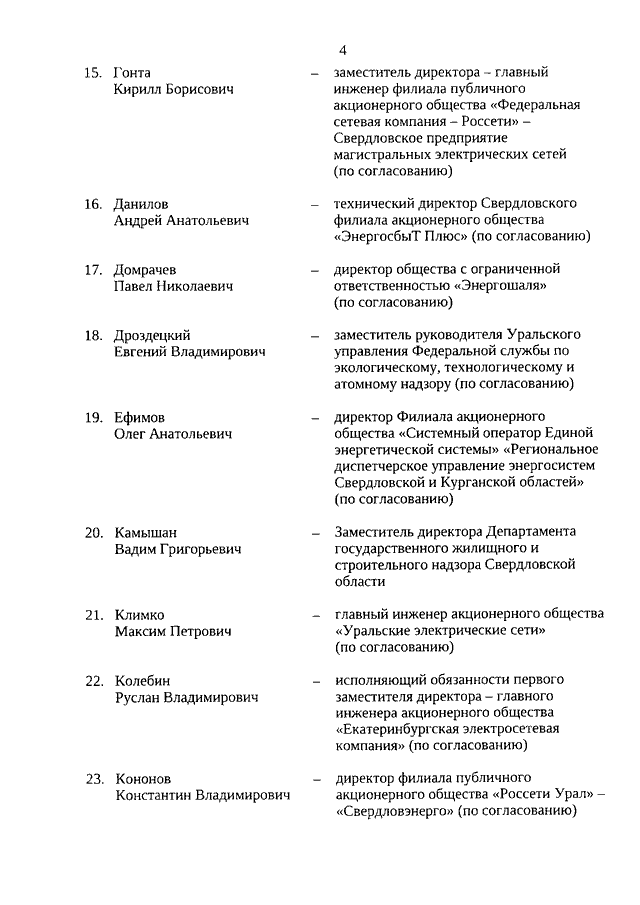 4

15. Гонта Кирилл Борисович – заместитель директора – главный инженер филиала публичного акционерного общества «Федеральная сетевая компания – Россети» – Свердловское предприятие магистральных электрических сетей (по согласованию)

16. Данилов Андрей Анатольевич – технический директор Свердловского филиала акционерного общества «ЭнергосбыТ Плюс» (по согласованию)

17. Домрачев Павел Николаевич – директор общества с ограниченной ответственностью «Энергошаля» (по согласованию)

18. Дроздецкий Евгений Владимирович – заместитель руководителя Уральского управления Федеральной службы по экологическому, технологическому и атомному надзору (по согласованию)

19. Ефимов Олег Анатольевич – директор Филиала акционерного общества «Системный оператор Единой энергетической системы» «Региональное диспетчерское управление энергосистем Свердловской и Курганской областей» (по согласованию)

20. Камышан Вадим Григорьевич – Заместитель директора Департамента государственного жилищного и строительного надзора Свердловской области

21. Климко Максим Петрович – главный инженер акционерного общества «Уральские электрические сети» (по согласованию)

22. Колебин Руслан Владимирович – исполняющий обязанности первого заместителя директора – главного инженера акционерного общества «Екатеринбургская электросетевая компания» (по согласованию)

23. Кононов Константин Владимирович – директор филиала публичного акционерного общества «Россети Урал» – «Свердловэнерго» (по согласованию)